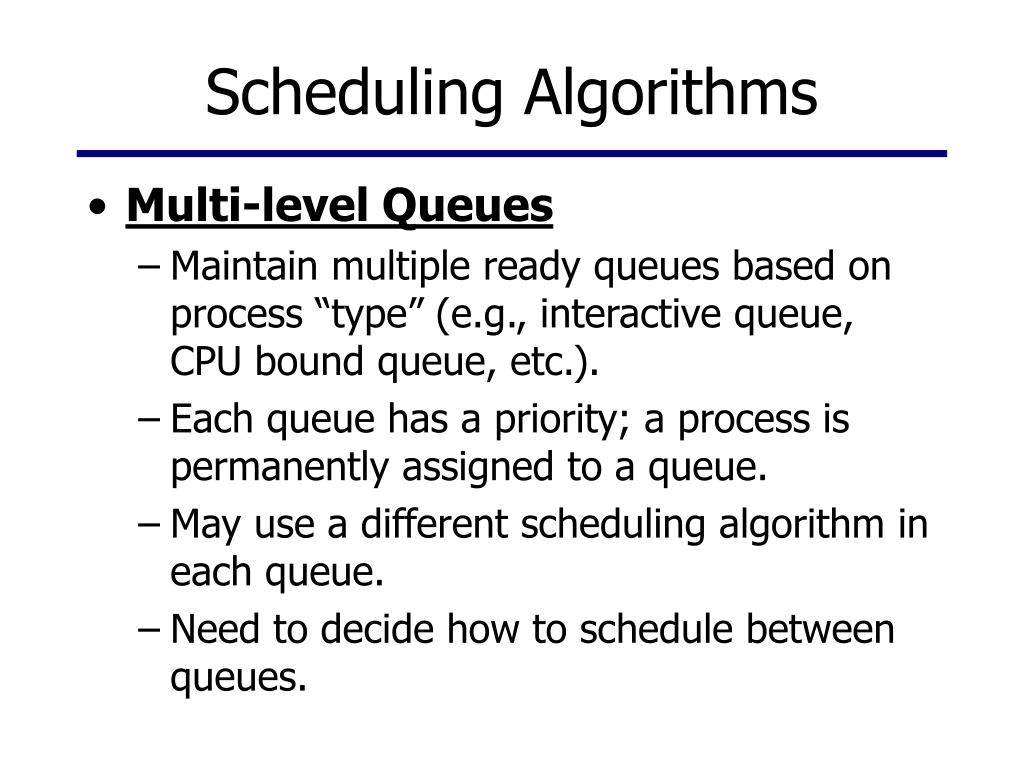 Scheduling Algorithms

• Multi-level Queues
– Maintain multiple ready queues based on process “type” (e.g., interactive queue, CPU bound queue, etc.).
– Each queue has a priority; a process is permanently assigned to a queue.
– May use a different scheduling algorithm in each queue.
– Need to decide how to schedule between queues.